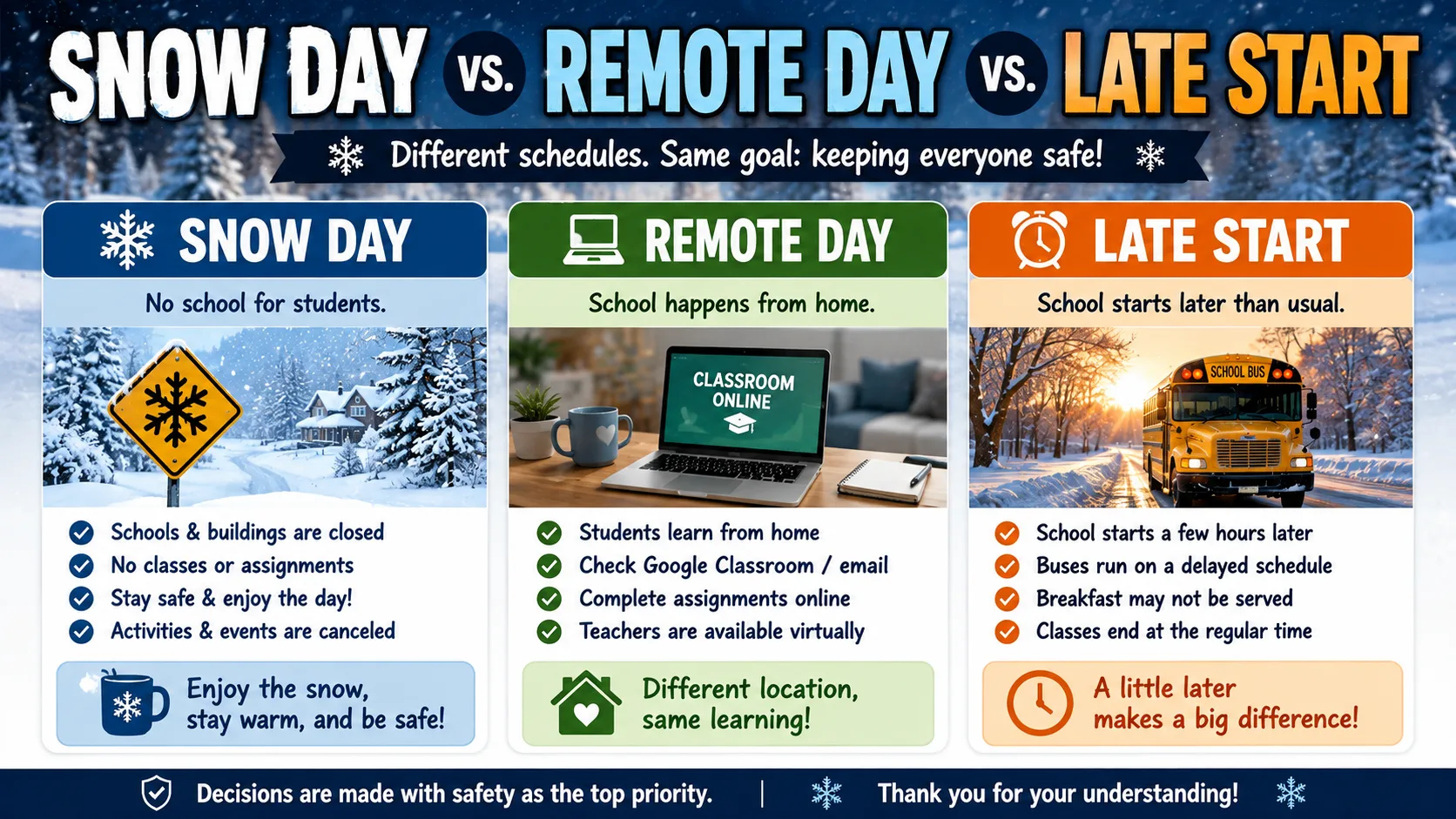 SNOW DAY VS. REMOTE DAY VS. LATE START

Different schedules. Same goal: keeping everyone safe!

SNOW DAY

No school for students.

Schools & buildings are closed
No classes or assignments
Stay safe & enjoy the day!
Activities & events are canceled

Enjoy the snow, stay warm, and be safe!

REMOTE DAY

School happens from home.

CLASSROOM ONLINE

Students learn from home
Check Google Classroom / email
Complete assignments online
Teachers are available virtually

Different location, same learning!

LATE START

School starts later than usual.

SCHOOL BUS

School starts a few hours later
Buses run on a delayed schedule
Breakfast may not be served
Classes end at the regular time

A little later makes a big difference!

Decisions are made with safety as the top priority. | Thank you for your understanding!